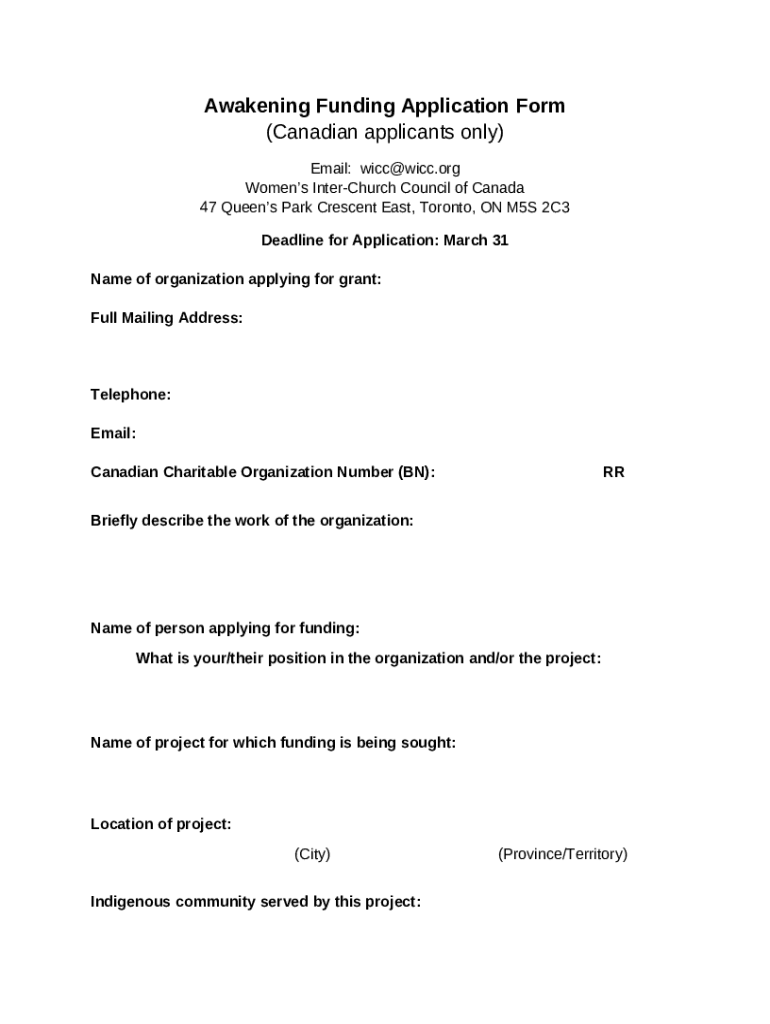 Awakening Funding Application Form
(Canadian applicants only)

Email: wicc@wicc.org
Women's Inter-Church Council of Canada
47 Queen's Park Crescent East, Toronto, ON M5S 2C3

Deadline for Application: March 31

Name of organization applying for grant:

Full Mailing Address:

Telephone:

Email:

Canadian Charitable Organization Number (BN): RR

Briefly describe the work of the organization:

Name of person applying for funding:

What is your/their position in the organization and/or the project:

Name of project for which funding is being sought:

Location of project:

(City) (Province/Territory)

Indigenous community served by this project: